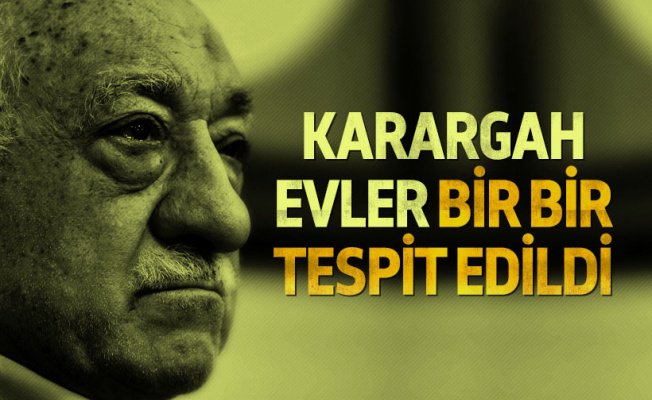 KARARGAH
EVLER BİR BİR
TESPİT EDİLDİ